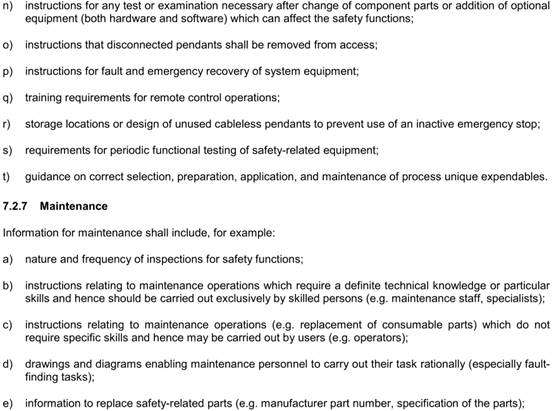 n) instructions for any test or examination necessary after change of component parts or addition of optional equipment (both hardware and software) which can affect the safety functions;

o) instructions that disconnected pendants shall be removed from access;

p) instructions for fault and emergency recovery of system equipment;

q) training requirements for remote control operations;

r) storage locations or design of unused cableless pendants to prevent use of an inactive emergency stop;

s) requirements for periodic functional testing of safety-related equipment;

t) guidance on correct selection, preparation, application, and maintenance of process unique expendables.

7.2.7 Maintenance

Information for maintenance shall include, for example:

a) nature and frequency of inspections for safety functions;

b) instructions relating to maintenance operations which require a definite technical knowledge or particular skills and hence should be carried out exclusively by skilled persons (e.g. maintenance staff, specialists);

c) instructions relating to maintenance operations (e.g. replacement of consumable parts) which do not require specific skills and hence may be carried out by users (e.g. operators);

d) drawings and diagrams enabling maintenance personnel to carry out their task rationally (especially fault-finding tasks);

e) information to replace safety-related parts (e.g. manufacturer part number, specification of the parts);